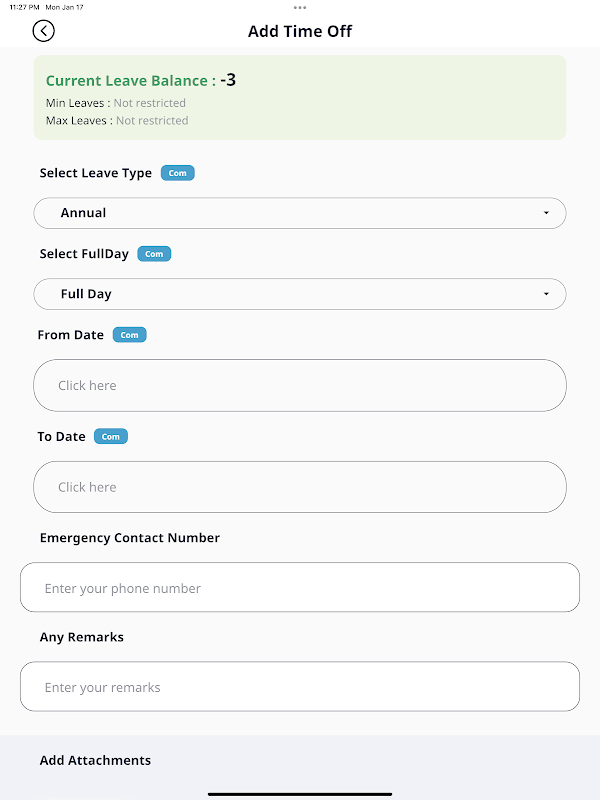 11:27 PM Mon Jan 17

Add Time Off

Current Leave Balance : -3
Min Leaves : Not restricted
Max Leaves : Not restricted

Select Leave Type Com

Annual

Select FullDay Com

Full Day

From Date Com

Click here

To Date Com

Click here

Emergency Contact Number

Enter your phone number

Any Remarks

Enter your remarks

Add Attachments